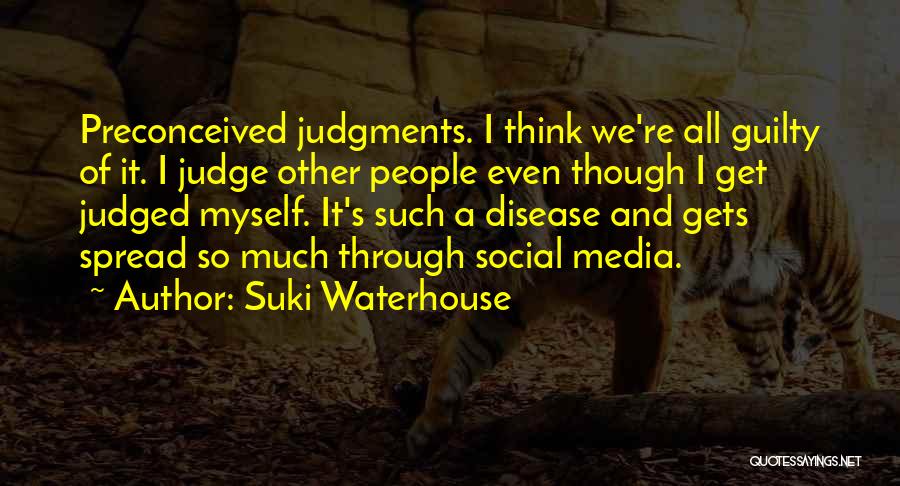 Preconceived judgments. I think we're all guilty of it. I judge other people even though I get judged myself. It's such a disease and gets spread so much through social media.

~ Author: Suki Waterhouse

QUOTESSAYINGS.NET